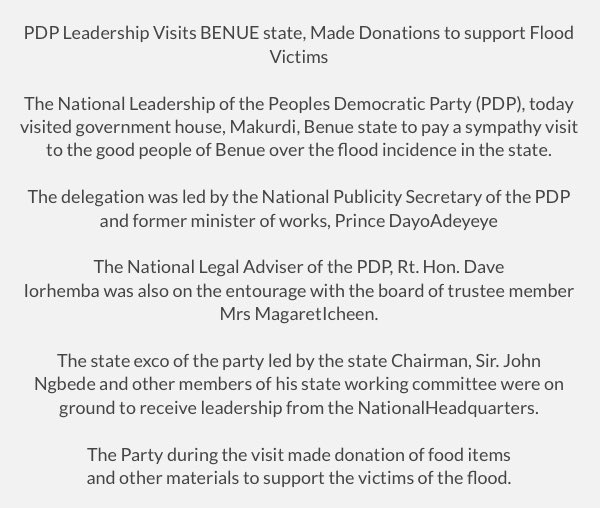 PDP Leadership Visits BENUE state, Made Donations to support Flood Victims

The National Leadership of the Peoples Democratic Party (PDP), today visited government house, Makurdi, Benue state to pay a sympathy visit to the good people of Benue over the flood incidence in the state.

The delegation was led by the National Publicity Secretary of the PDP and former minister of works, Prince DayoAdeyeye

The National Legal Adviser of the PDP, Rt. Hon. Dave Iorhemba was also on the entourage with the board of trustee member Mrs MagaretIcheen.

The state exco of the party led by the state Chairman, Sir. John Ngbede and other members of his state working committee were on ground to receive leadership from the NationalHeadquarters.

The Party during the visit made donation of food items and other materials to support the victims of the flood.